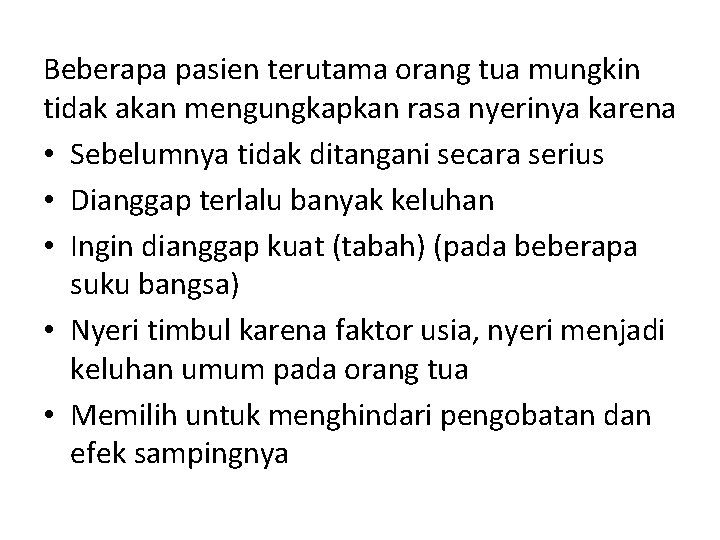 Beberapa pasien terutama orang tua mungkin tidak akan mengungkapkan rasa nyerinya karena

• Sebelumnya tidak ditangani secara serius
• Dianggap terlalu banyak keluhan
• Ingin dianggap kuat (tabah) (pada beberapa suku bangsa)
• Nyeri timbul karena faktor usia, nyeri menjadi keluhan umum pada orang tua
• Memilih untuk menghindari pengobatan dan efek sampingnya